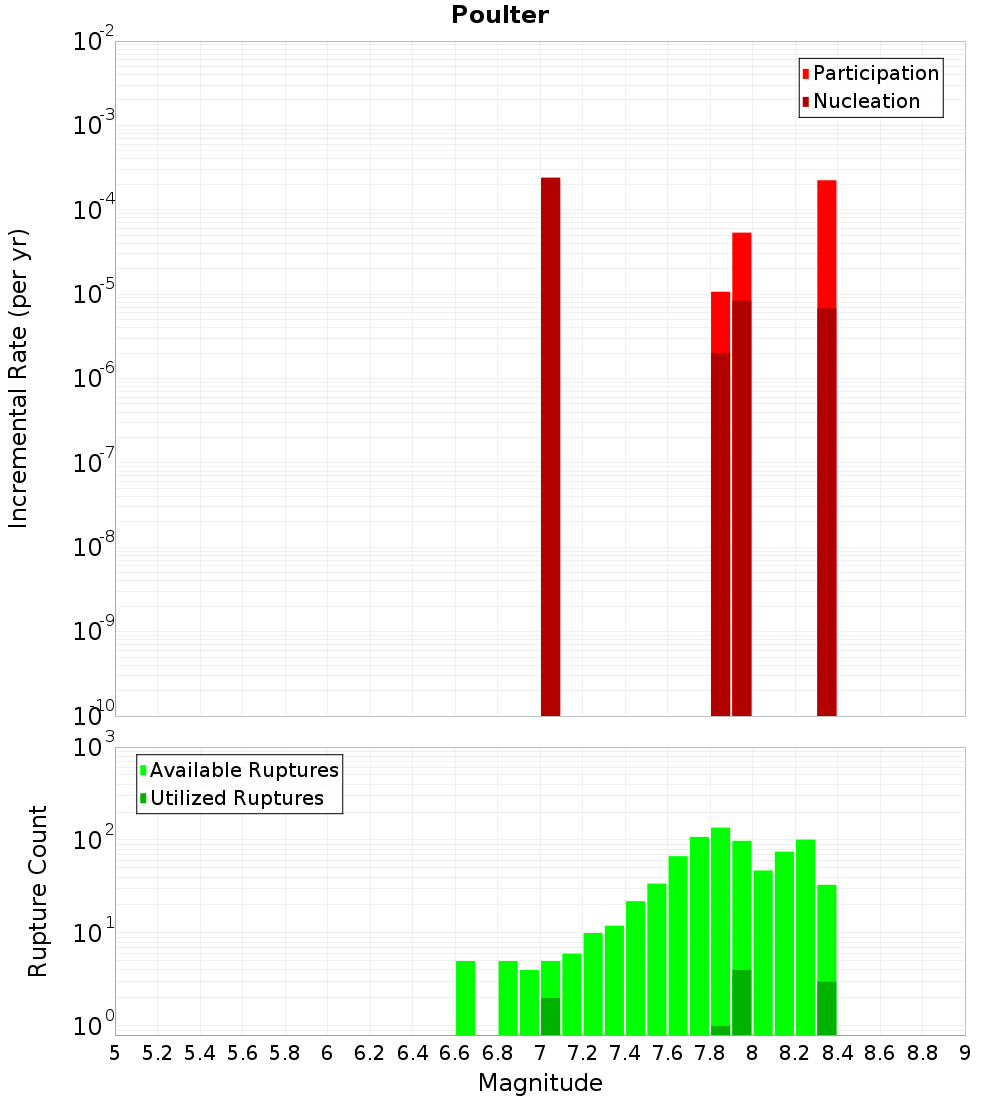 Poulter

Participation
Nucleation

Incremental Rate (per yr)

$10^{-2}$
$10^{-3}$
$10^{-4}$
$10^{-5}$
$10^{-6}$
$10^{-7}$
$10^{-8}$
$10^{-9}$
$10^{-10}$

Available Ruptures
Utilized Ruptures

Rupture Count

$10^{3}$
$10^{2}$
$10^{1}$
$10^{0}$

5 5.2 5.4 5.6 5.8 6 6.2 6.4 6.6 6.8 7 7.2 7.4 7.6 7.8 8 8.2 8.4 8.6 8.8 9

Magnitude